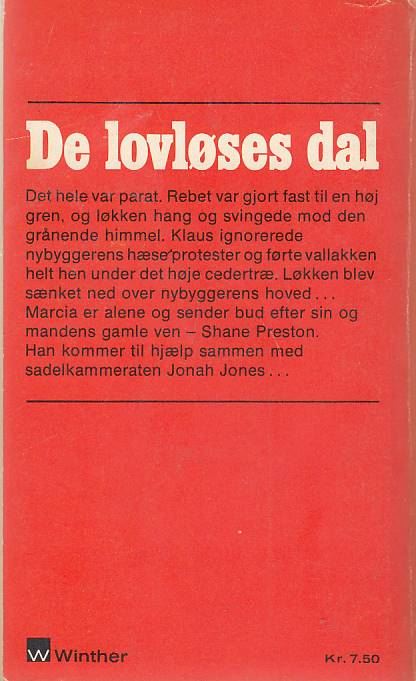 De lovløses dal

Det hele var parat. Rebet var gjort fast til en høj gren, og løkken hang og svingede mod den grånende himmel. Klaus ignorerede nybyggerens hæse protester og førte vallakken helt hen under det høje cedertræ. Løkken blev sænket ned over nybyggerens hoved . . .
Marcia er alene og sender bud efter sin og mandens gamle ven – Shane Preston.
Han kommer til hjælp sammen med sadelkammeraten Jonah Jones . . .

W Winther

Kr. 7.50